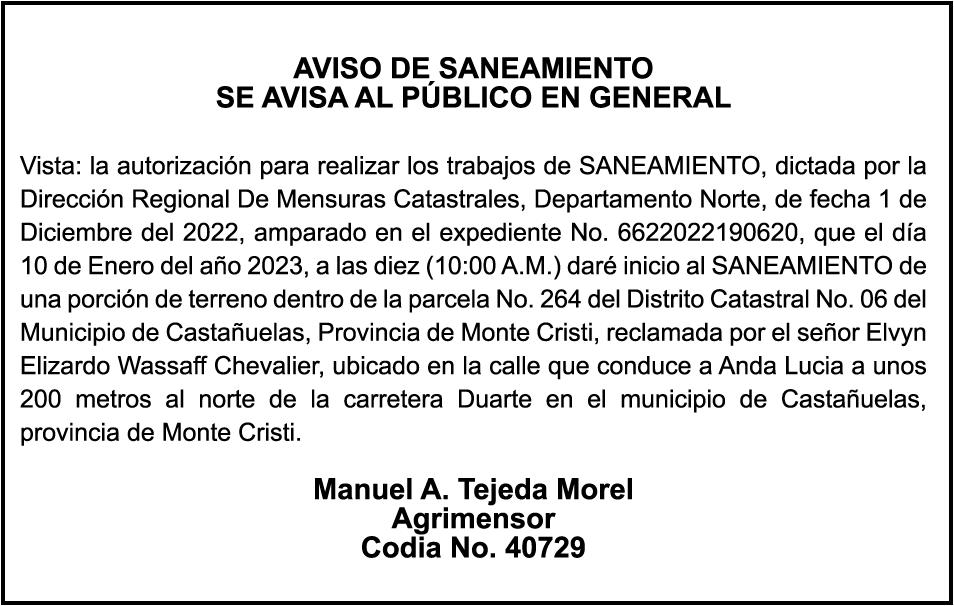 AVISO DE SANEAMIENTO
SE AVISA AL PÚBLICO EN GENERAL

Vista: la autorización para realizar los trabajos de SANEAMIENTO, dictada por la Dirección Regional De Mensuras Catastrales, Departamento Norte, de fecha 1 de Diciembre del 2022, amparado en el expediente No. 6622022190620, que el día 10 de Enero del año 2023, a las diez (10:00 A.M.) daré inicio al SANEAMIENTO de una porción de terreno dentro de la parcela No. 264 del Distrito Catastral No. 06 del Municipio de Castañuelas, Provincia de Monte Cristi, reclamada por el señor Elvyn Elizardo Wassaff Chevalier, ubicado en la calle que conduce a Anda Lucia a unos 200 metros al norte de la carretera Duarte en el municipio de Castañuelas, provincia de Monte Cristi.

Manuel A. Tejeda Morel
Agrimensor
Codia No. 40729